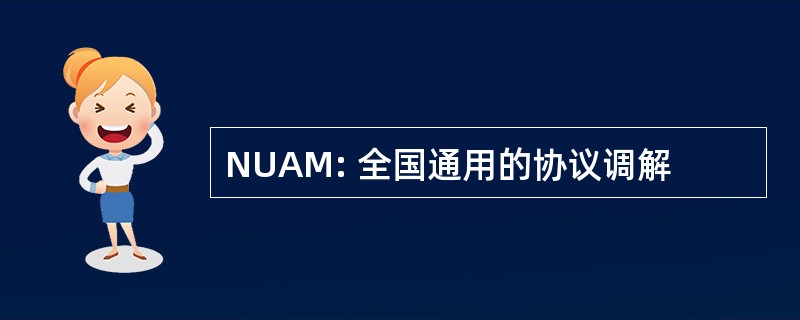 NUAM: 全国通用的协议调解